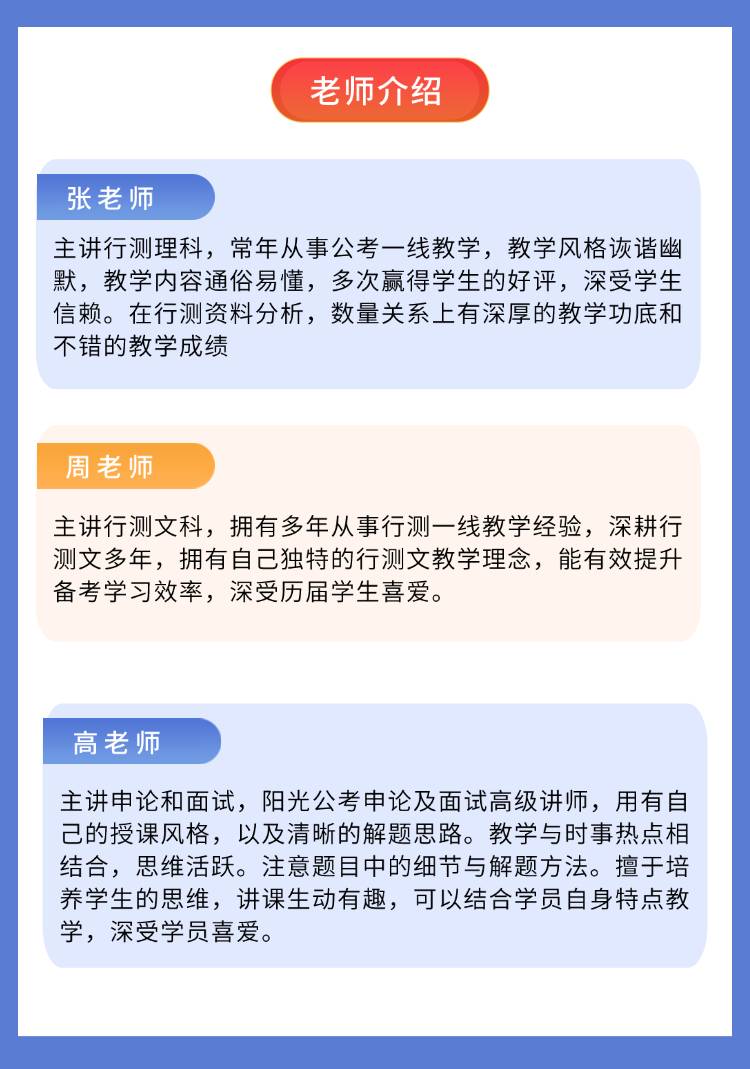 老师介绍

张老师

主讲行测理科，常年从事公考一线教学，教学风格诙谐幽默，教学内容通俗易懂，多次赢得学生的好评，深受学生信赖。在行测资料分析，数量关系上有深厚的教学功底和不错的教学成绩

周老师

主讲行测文科，拥有多年从事行测一线教学经验，深耕行测文多年，拥有自己独特的行测文教学理念，能有效提升备考学习效率，深受历届学生喜爱。

高老师

主讲申论和面试，阳光公考申论及面试高级讲师，用有自己的授课风格，以及清晰的解题思路。教学与时事热点相结合，思维活跃。注意题目中的细节与解题方法。擅于培养学生的思维，讲课生动有趣，可以结合学员自身特点教学，深受学员喜爱。